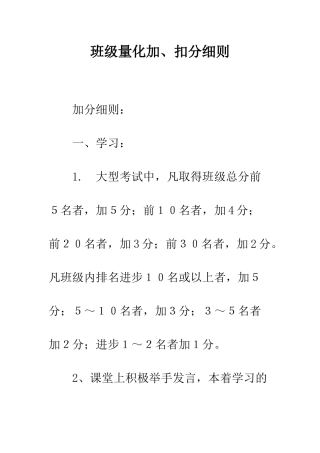 班级量化加、扣分细则

加分细则：

一、学习：

1. 大型考试中，凡取得班级总分前５名者，加５分；前１０名者，加４分；前２０名者，加３分；前３０名者，加２分。凡班级内排名进步１０名或以上者，加５分；５～１０名者，加３分；３～５名者加２分；进步１～２名者加１分。

2、课堂上积极举手发言，本着学习的